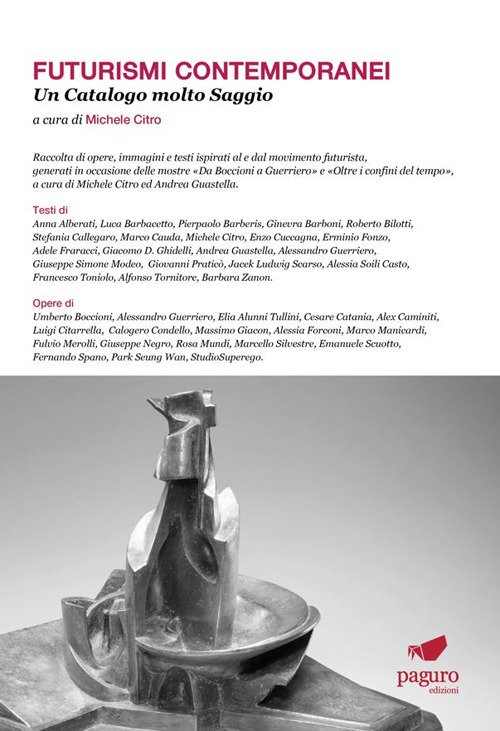 FUTURISMI CONTEMPORANEI
Un Catalogo molto Saggio
a cura di Michele Citro

Raccolta di opere, immagini e testi ispirati al e dal movimento futurista, generati in occasione delle mostre «Da Boccioni a Guerriero» e «Oltre i confini del tempo», a cura di Michele Citro ed Andrea Guastella.

Testi di
Anna Alberati, Luca Barbacetto, Pierpaolo Barberis, Ginevra Barboni, Roberto Bilotti, Stefania Callegaro, Marco Cauda, Michele Citro, Enzo Cuccagna, Erminio Fonzo, Adele Fraracci, Giacomo D. Ghidelli, Andrea Guastella, Alessandro Guerriero, Giuseppe Simone Modeo, Giovanni Praticò, Jacek Ludwig Scarso, Alessia Soili Casto, Francesco Toniolo, Alfonso Tornitore, Barbara Zanon.

Opere di
Umberto Boccioni, Alessandro Guerriero, Elia Alunni Tullini, Cesare Catania, Alex Caminiti, Luigi Citarrella, Calogero Condello, Massimo Giacon, Alessia Forconi, Marco Manicardi, Fulvio Merolli, Giuseppe Negro, Rosa Mundi, Marcello Silvestre, Emanuele Scuotto, Fernando Spano, Park Seung Wan, StudioSuperego.

paguro
edizioni